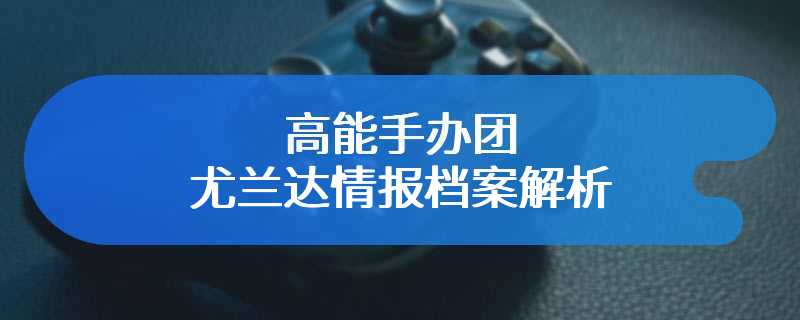 高能手办团
尤兰达情报档案解析